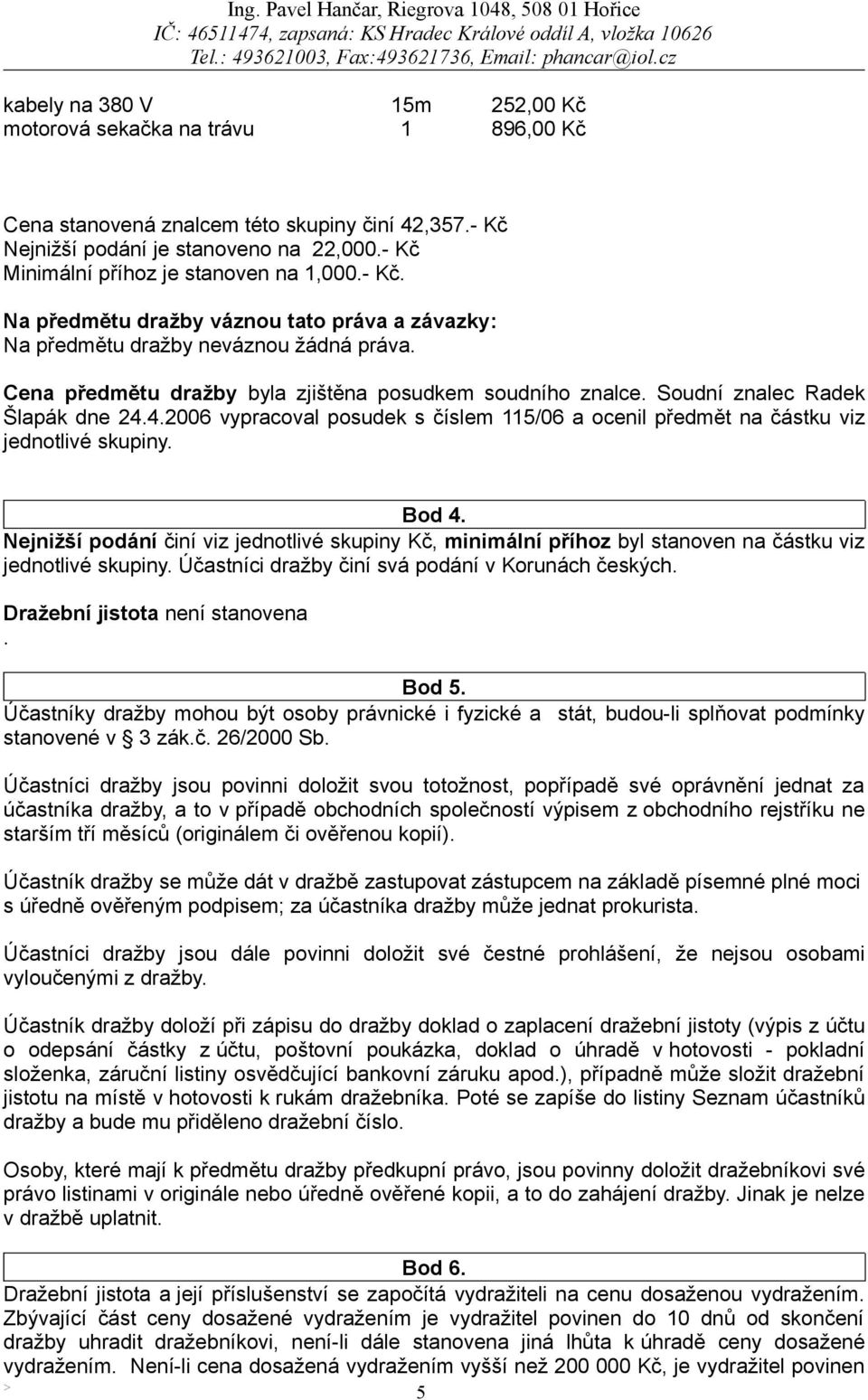 Ing. Pavel Hančar, Riegrova 1048, 508 01 Hořice
IČ: 46511474, zapsaná: KS Hradec Králové oddíl A, vložka 10626
Tel.: 493621003, Fax:493621736, Email: phancar@iol.cz

| kabely na 380 V | 15m | 252,00 Kč |
|---|---|---|
| motorová sekačka na trávu | 1 | 896,00 Kč |

Cena stanovená znalcem této skupiny činí 42,357.- Kč
Nejnižší podání je stanoveno na 22,000.- Kč
Minimální příhoz je stanoven na 1,000.- Kč.

Na předmětu dražby váznou tato práva a závazky:
Na předmětu dražby neváznou žádná práva.

Cena předmětu dražby byla zjištěna posudkem soudního znalce. Soudní znalec Radek Šlapák dne 24.4.2006 vypracoval posudek s číslem 115/06 a ocenil předmět na částku viz jednotlivé skupiny.

Bod 4.
Nejnižší podání činí viz jednotlivé skupiny Kč, minimální příhoz byl stanoven na částku viz jednotlivé skupiny. Účastníci dražby činí svá podání v Korunách českých.

Dražební jistota není stanovena
.

Bod 5.
Účastníky dražby mohou být osoby právnické i fyzické a stát, budou-li splňovat podmínky stanovené v 3 zák.č. 26/2000 Sb.

Účastníci dražby jsou povinni doložit svou totožnost, popřípadě své oprávnění jednat za účastníka dražby, a to v případě obchodních společností výpisem z obchodního rejstříku ne starším tří měsíců (originálem či ověřenou kopií).

Účastník dražby se může dát v dražbě zastupovat zástupcem na základě písemné plné moci s úředně ověřeným podpisem; za účastníka dražby může jednat prokurista.

Účastníci dražby jsou dále povinni doložit své čestné prohlášení, že nejsou osobami vyloučenými z dražby.

Účastník dražby doloží při zápisu do dražby doklad o zaplacení dražební jistoty (výpis z účtu o odepsání částky z účtu, poštovní poukázka, doklad o úhradě v hotovosti - pokladní složenka, záruční listiny osvědčující bankovní záruku apod.), případně může složit dražební jistotu na místě v hotovosti k rukám dražebníka. Poté se zapíše do listiny Seznam účastníků dražby a bude mu přiděleno dražební číslo.

Osoby, které mají k předmětu dražby předkupní právo, jsou povinny doložit dražebníkovi své právo listinami v originále nebo úředně ověřené kopii, a to do zahájení dražby. Jinak je nelze v dražbě uplatnit.

Bod 6.
Dražební jistota a její příslušenství se započítá vydražiteli na cenu dosaženou vydražením. Zbývající část ceny dosažené vydražením je vydražitel povinen do 10 dnů od skončení dražby uhradit dražebníkovi, není-li dále stanovena jiná lhůta k úhradě ceny dosažené vydražením. Není-li cena dosažená vydražením vyšší než 200 000 Kč, je vydražitel povinen

>
5